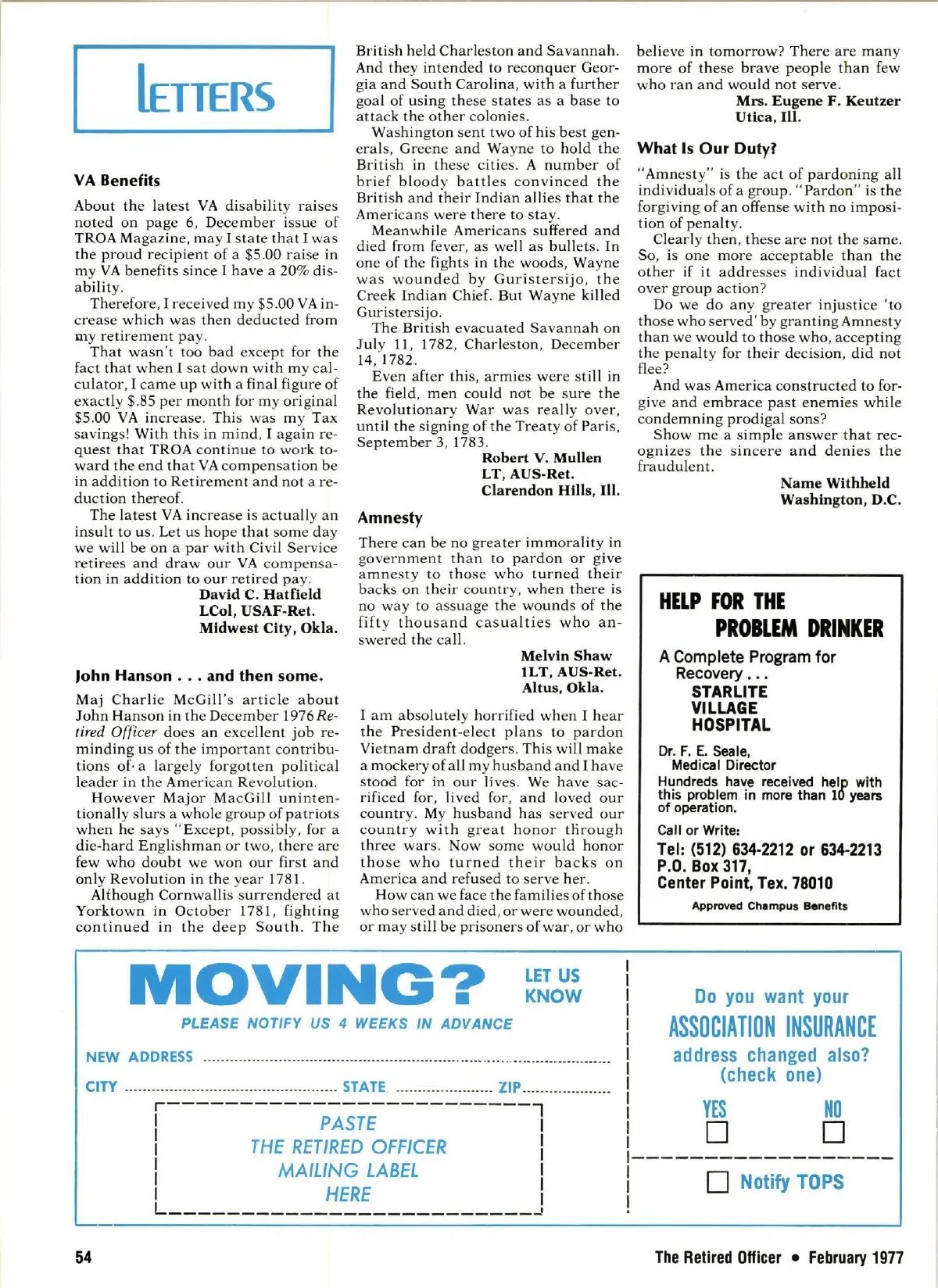 LETTERS

VA Benefits

About the latest VA disability raises noted on page 6, December issue of TROA Magazine, may I state that I was the proud recipient of a $5.00 raise in my VA benefits since I have a 20% disability.

Therefore, I received my $5.00 VA increase which was then deducted from my retirement pay.

That wasn't too bad except for the fact that when I sat down with my calculator, I came up with a final figure of exactly $.85 per month for my original $5.00 VA increase. This was my Tax savings! With this in mind, I again request that TROA continue to work toward the end that VA compensation be in addition to Retirement and not a reduction thereof.

The latest VA increase is actually an insult to us. Let us hope that some day we will be on a par with Civil Service retirees and draw our VA compensation in addition to our retired pay.

David C. Hatfield
LCol, USAF-Ret.
Midwest City, Okla.

John Hanson . . . and then some.

Maj Charlie McGill's article about John Hanson in the December 1976 Retired Officer does an excellent job reminding us of the important contributions of a largely forgotten political leader in the American Revolution.

However Major MacGill unintentionally slurs a whole group of patriots when he says "Except, possibly, for a die-hard Englishman or two, there are few who doubt we won our first and only Revolution in the year 1781.

Although Cornwallis surrendered at Yorktown in October 1781, fighting continued in the deep South. The British held Charleston and Savannah. And they intended to reconquer Georgia and South Carolina, with a further goal of using these states as a base to attack the other colonies.

Washington sent two of his best generals, Greene and Wayne to hold the British in these cities. A number of brief bloody battles convinced the British and their Indian allies that the Americans were there to stay.

Meanwhile Americans suffered and died from fever, as well as bullets. In one of the fights in the woods, Wayne was wounded by Guristersijo, the Creek Indian Chief. But Wayne killed Guristersijo.

The British evacuated Savannah on July 11, 1782, Charleston, December 14, 1782.

Even after this, armies were still in the field, men could not be sure the Revolutionary War was really over, until the signing of the Treaty of Paris, September 3, 1783.

Robert V. Mullen
LT, AUS-Ret.
Clarendon Hills, Ill.

Amnesty

There can be no greater immorality in government than to pardon or give amnesty to those who turned their backs on their country, when there is no way to assuage the wounds of the fifty thousand casualties who answered the call.

Melvin Shaw
1LT, AUS-Ret.
Altus, Okla.

I am absolutely horrified when I hear the President-elect plans to pardon Vietnam draft dodgers. This will make a mockery of all my husband and I have stood for in our lives. We have sacrificed for, lived for, and loved our country. My husband has served our country with great honor through three wars. Now some would honor those who turned their backs on America and refused to serve her.

How can we face the families of those who served and died, or were wounded, or may still be prisoners of war, or who believe in tomorrow? There are many more of these brave people than few who ran and would not serve.

Mrs. Eugene F. Keutzer
Utica, Ill.

What Is Our Duty?

"Amnesty" is the act of pardoning all individuals of a group. "Pardon" is the forgiving of an offense with no imposition of penalty.

Clearly then, these are not the same. So, is one more acceptable than the other if it addresses individual fact over group action?

Do we do any greater injustice 'to those who served' by granting Amnesty than we would to those who, accepting the penalty for their decision, did not flee?

And was America constructed to forgive and embrace past enemies while condemning prodigal sons?

Show me a simple answer that recognizes the sincere and denies the fraudulent.

Name Withheld
Washington, D.C.

HELP FOR THE PROBLEM DRINKER

A Complete Program for Recovery . . .
STARLITE VILLAGE HOSPITAL

Dr. F. E. Seale,
Medical Director

Hundreds have received help with this problem in more than 10 years of operation.

Call or Write:
Tel: (512) 634-2212 or 634-2213
P.O. Box 317,
Center Point, Tex. 78010

Approved Champus Benefits

MOVING? LET US KNOW

PLEASE NOTIFY US 4 WEEKS IN ADVANCE

NEW ADDRESS

CITY STATE ZIP

PASTE
THE RETIRED OFFICER
MAILING LABEL
HERE

Do you want your ASSOCIATION INSURANCE address changed also? (check one)

YES NO

Notify TOPS

54

The Retired Officer • February 1977